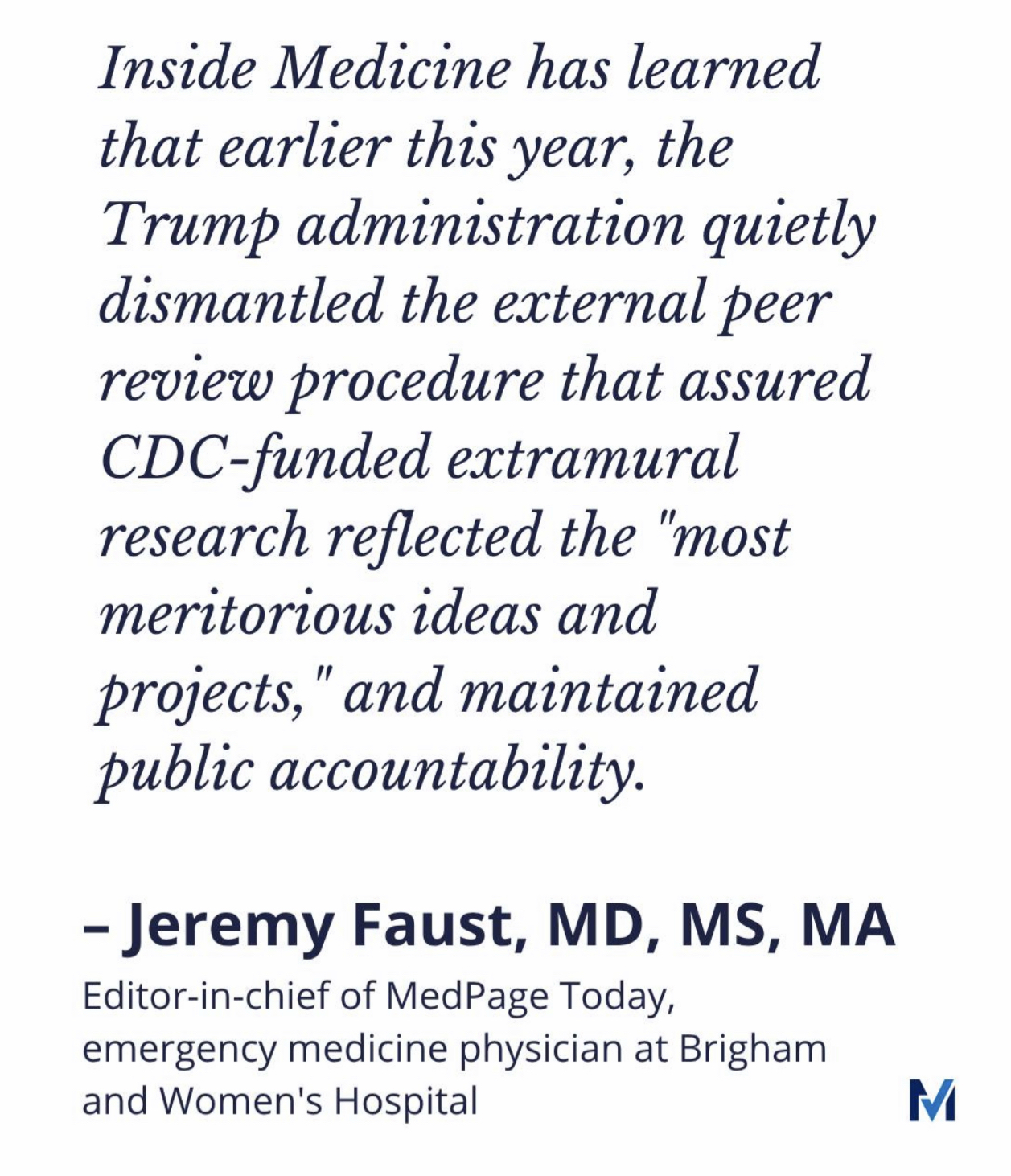 Inside Medicine has learned that earlier this year, the Trump administration quietly dismantled the external peer review procedure that assured CDC-funded extramural research reflected the "most meritorious ideas and projects," and maintained public accountability.

– Jeremy Faust, MD, MS, MA

Editor-in-chief of MedPage Today, emergency medicine physician at Brigham and Women's Hospital

M